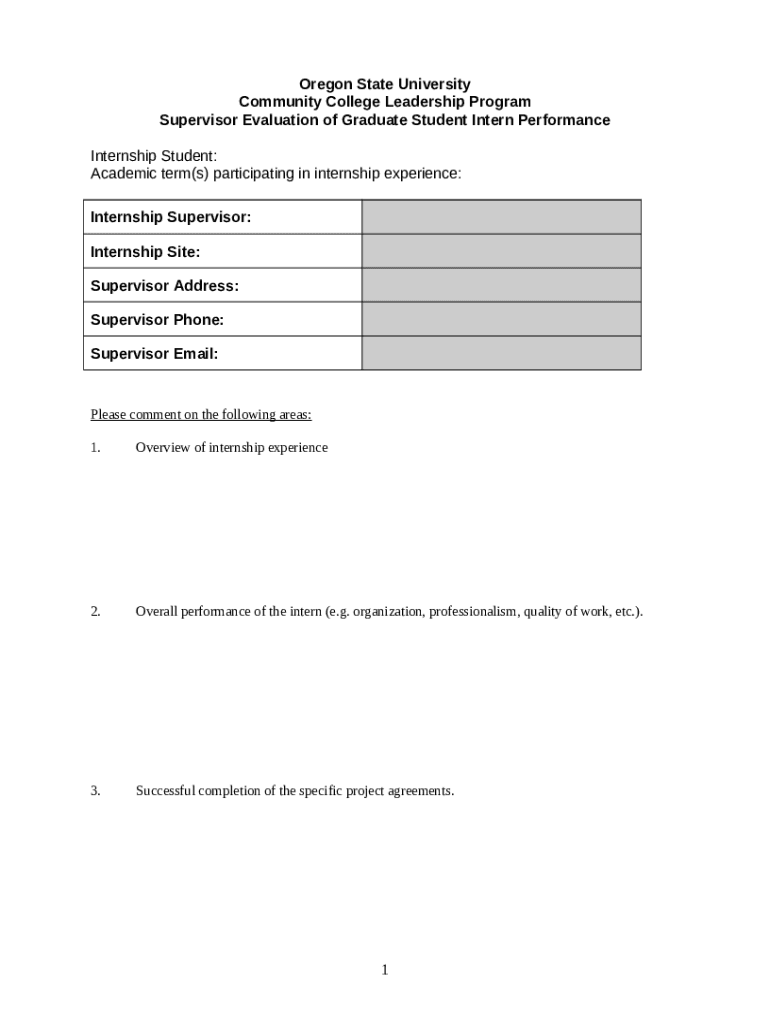 Oregon State University
Community College Leadership Program
Supervisor Evaluation of Graduate Student Intern Performance

Internship Student:
Academic term(s) participating in internship experience:

| Internship Supervisor: | |
|---|---|
| Internship Site: | |
| Supervisor Address: | |
| Supervisor Phone: | |
| Supervisor Email: | |

Please comment on the following areas:

1. Overview of internship experience

2. Overall performance of the intern (e.g. organization, professionalism, quality of work, etc.).

3. Successful completion of the specific project agreements.

1